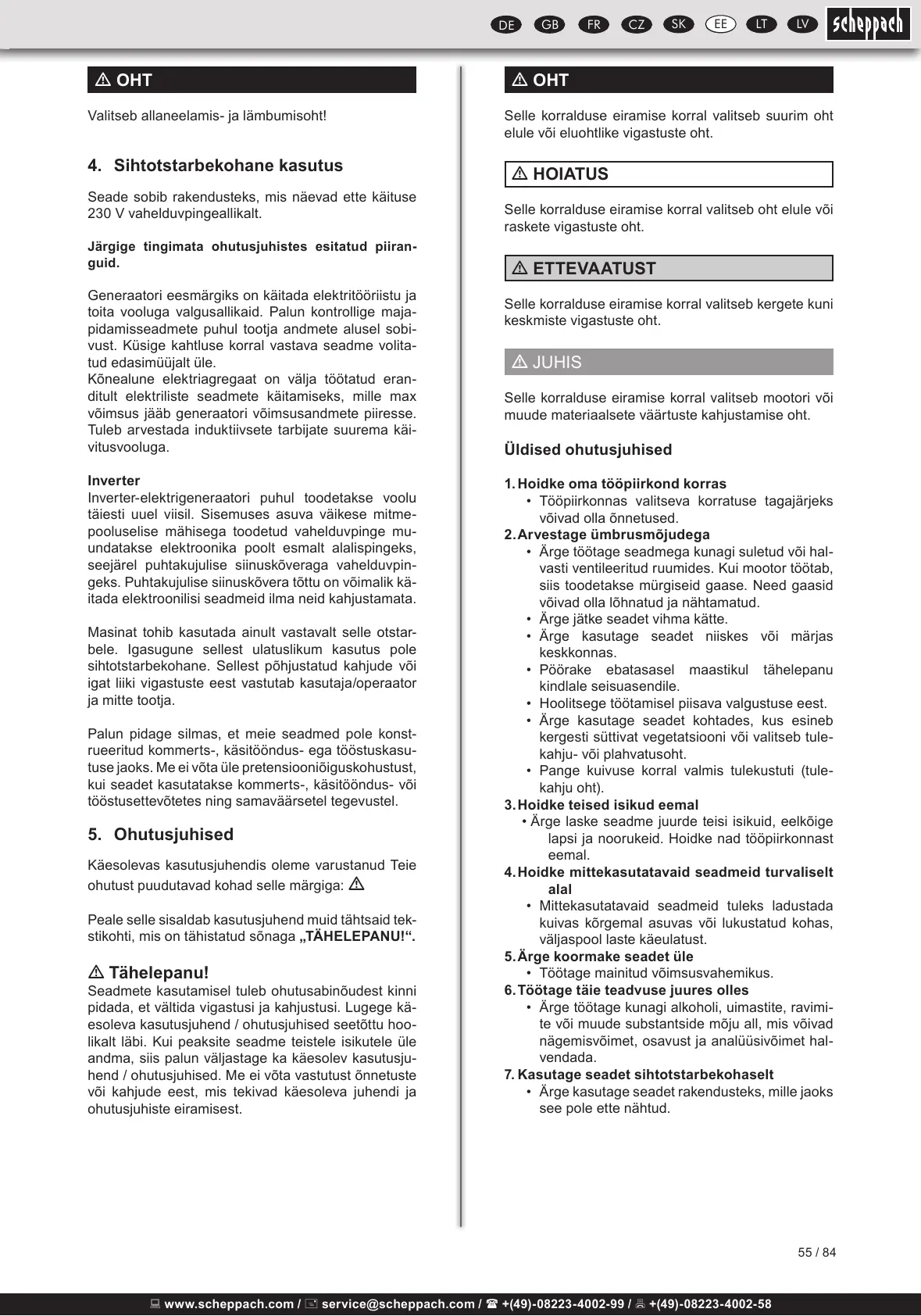 DE GB FR CZ SK EE LT LV scheppach

⚠ OHT

Valitseb allaneelamis- ja lämbumisoht!

4. Sihtotstarbekohane kasutus

Seade sobib rakendusteks, mis näevad ette käituse 230 V vahelduvpingeallikalt.

Järgige tingimata ohutusjuhistes esitatud piiranguid.

Generaatori eesmärgiks on käitada elektritööriistu ja toita vooluga valgusallikaid. Palun kontrollige majapidamisseadmete puhul tootja andmete alusel sobivust. Küsige kahtluse korral vastava seadme volitatud edasimüüjalt üle.
Kõnealune elektriagregaat on välja töötatud eranditult elektriliste seadmete käitamiseks, mille max võimsus jääb generaatori võimsusandmete piiresse. Tuleb arvestada induktiivsete tarbijate suurema käivitusvooluga.

Inverter
Inverter-elektrigeneraatori puhul toodetakse voolu täiesti uuel viisil. Sisemuses asuva väikese mitmepooluselise mähisega toodetud vahelduvpinge muundatakse elektroonika poolt esmalt alalispingeks, seejärel puhtakujulise siinuskõveraga vahelduvpingeks. Puhtakujulise siinuskõvera tõttu on võimalik käitada elektroonilisi seadmeid ilma neid kahjustamata.

Masinat tohib kasutada ainult vastavalt selle otstarbele. Igasugune sellest ulatuslikum kasutus pole sihtotstarbekohane. Sellest põhjustatud kahjude või igat liiki vigastuste eest vastutab kasutaja/operaator ja mitte tootja.

Palun pidage silmas, et meie seadmed pole konstrueeritud kommerts-, käsitööndus- ega tööstuskasutuse jaoks. Me ei võta üle pretensiooniõiguskohustust, kui seadet kasutatakse kommerts-, käsitööndus- või tööstusettevõtetes ning samaväärsetel tegevustel.

5. Ohutusjuhised

Käesolevas kasutusjuhendis oleme varustanud Teie ohutust puudutavad kohad selle märgiga: ⚠

Peale selle sisaldab kasutusjuhend muid tähtsaid tekstikohti, mis on tähistatud sõnaga „TÄHELEPANU!“.

⚠ Tähelepanu!
Seadmete kasutamisel tuleb ohutusabinõudest kinni pidada, et vältida vigastusi ja kahjustusi. Lugege käesoleva kasutusjuhend / ohutusjuhised seetõttu hoolikalt läbi. Kui peaksite seadme teistele isikutele üle andma, siis palun väljastage ka käesolev kasutusjuhend / ohutusjuhised. Me ei võta vastutust õnnetuste või kahjude eest, mis tekivad käesoleva juhendi ja ohutusjuhiste eiramisest.

⚠ OHT

Selle korralduse eiramise korral valitseb suurim oht elule või eluohtlike vigastuste oht.

⚠ HOIATUS

Selle korralduse eiramise korral valitseb oht elule või raskete vigastuste oht.

⚠ ETTEVAATUST

Selle korralduse eiramise korral valitseb kergete kuni keskmiste vigastuste oht.

⚠ JUHIS

Selle korralduse eiramise korral valitseb mootori või muude materiaalsete väärtuste kahjustamise oht.

Üldised ohutusjuhised

1. Hoidke oma tööpiirkond korras
• Tööpiirkonnas valitseva korratuse tagajärjeks võivad olla õnnetused.
2. Arvestage ümbrusmõjudega
• Ärge töötage seadmega kunagi suletud või halvasti ventileeritud ruumides. Kui mootor töötab, siis toodetakse mürgiseid gaase. Need gaasid võivad olla lõhnatud ja nähtamatud.
• Ärge jätke seadet vihma kätte.
• Ärge kasutage seadet niiskes või märjas keskkonnas.
• Pöörake ebatasasel maastikul tähelepanu kindlale seisuasendile.
• Hoolitsege töötamisel piisava valgustuse eest.
• Ärge kasutage seadet kohtades, kus esineb kergesti süttivat vegetatsiooni või valitseb tulekahju- või plahvatusoht.
• Pange kuivuse korral valmis tulekustuti (tulekahju oht).
3. Hoidke teised isikud eemal
• Ärge laske seadme juurde teisi isikuid, eelkõige lapsi ja noorukeid. Hoidke nad tööpiirkonnast eemal.
4. Hoidke mittekasutatavaid seadmeid turvaliselt alal
• Mittekasutatavaid seadmeid tuleks ladustada kuivas kõrgemal asuvas või lukustatud kohas, väljaspool laste käeulatust.
5. Ärge koormake seadet üle
• Töötage mainitud võimsusvahemikus.
6. Töötage täie teadvuse juures olles
• Ärge töötage kunagi alkoholi, uimastite, ravimite või muude substantside mõju all, mis võivad nägemisvõimet, osavust ja analüüsivõimet halvendada.
7. Kasutage seadet sihtotstarbekohaselt
• Ärge kasutage seadet rakendusteks, mille jaoks see pole ette nähtud.

55 / 84

www.scheppach.com / service@scheppach.com / +(49)-08223-4002-99 / +(49)-08223-4002-58